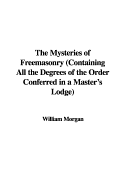 The Mysteries of Freemasonry (Containing All the Degrees of the Order Conferred in a Master's Lodge)

William Morgan